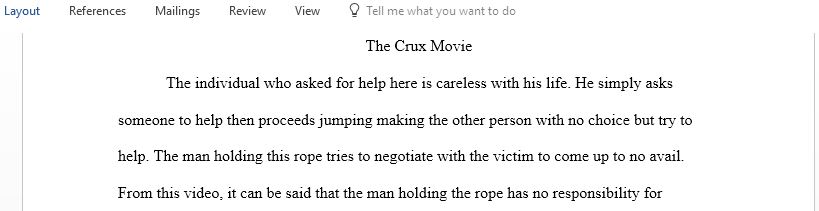 Layout References Mailings Review View Tell me what you want to do

The Crux Movie

The individual who asked for help here is careless with his life. He simply asks someone to help then proceeds jumping making the other person with no choice but try to help. The man holding this rope tries to negotiate with the victim to come up to no avail. From this video, it can be said that the man holding the rope has no responsibility for